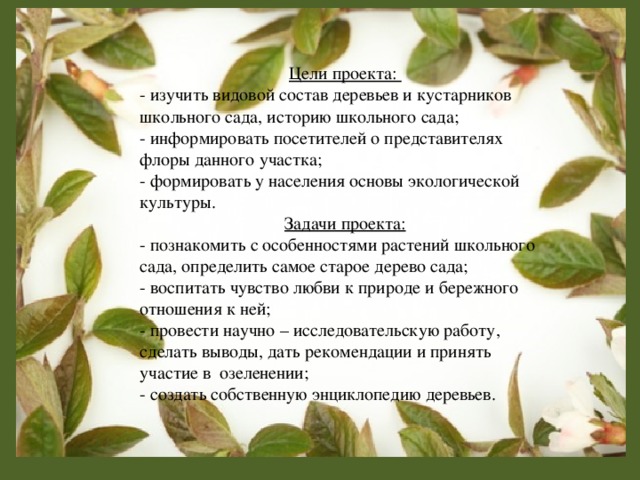 Цели проекта:
- изучить видовой состав деревьев и кустарников школьного сада, историю школьного сада;
- информировать посетителей о представителях флоры данного участка;
- формировать у населения основы экологической культуры.

Задачи проекта:
- познакомить с особенностями растений школьного сада, определить самое старое дерево сада;
- воспитать чувство любви к природе и бережного отношения к ней;
- провести научно – исследовательскую работу, сделать выводы, дать рекомендации и принять участие в озеленении;
- создать собственную энциклопедию деревьев.